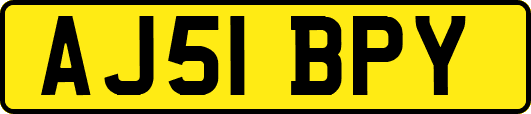 AJ51 BPY